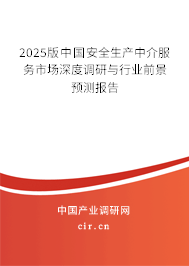 2025版中国安全生产中介服务市场深度调研与行业前景预测报告

中国产业调研网

cir.cn